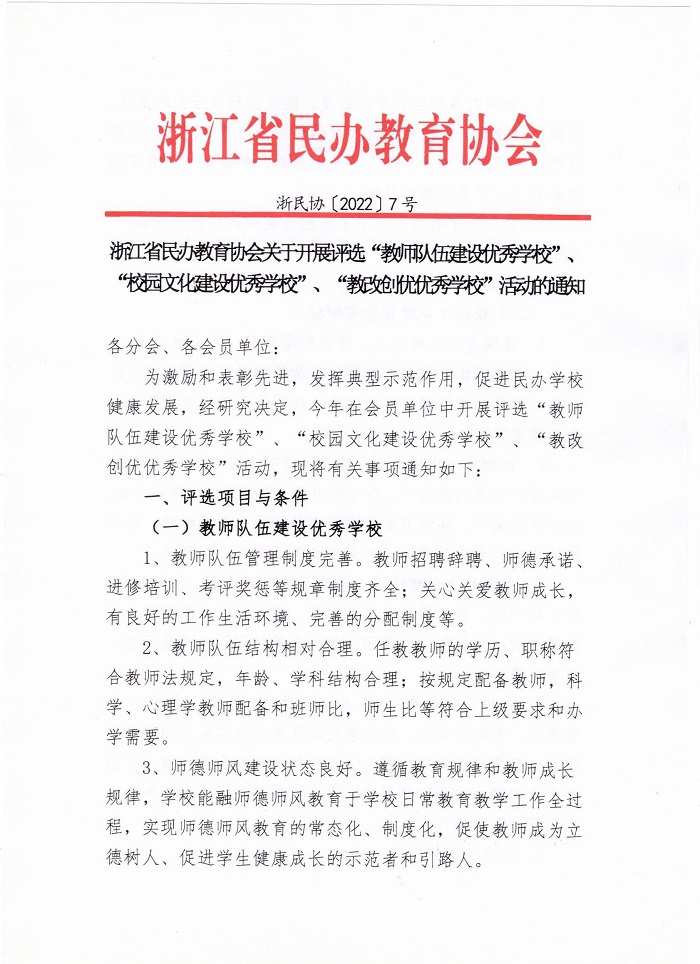 浙江省民办教育协会

浙民协〔2022〕7号

浙江省民办教育协会关于开展评选“教师队伍建设优秀学校”、“校园文化建设优秀学校”、“教改创优优秀学校”活动的通知

各分会、各会员单位：

为激励和表彰先进，发挥典型示范作用，促进民办学校健康发展，经研究决定，今年在会员单位中开展评选“教师队伍建设优秀学校”、“校园文化建设优秀学校”、“教改创优优秀学校”活动，现将有关事项通知如下：

一、评选项目与条件

（一）教师队伍建设优秀学校

1、教师队伍管理制度完善。教师招聘辞聘、师德承诺、进修培训、考评奖惩等规章制度齐全；关心关爱教师成长，有良好的工作生活环境、完善的分配制度等。

2、教师队伍结构相对合理。任教教师的学历、职称符合教师法规定，年龄、学科结构合理；按规定配备教师，科学、心理学教师配备和班师比，师生比等符合上级要求和办学需要。

3、师德师风建设状态良好。遵循教育规律和教师成长规律，学校能融师德师风教育于学校日常教育教学工作全过程，实现师德师风教育的常态化、制度化，促使教师成为立德树人、促进学生健康成长的示范者和引路人。